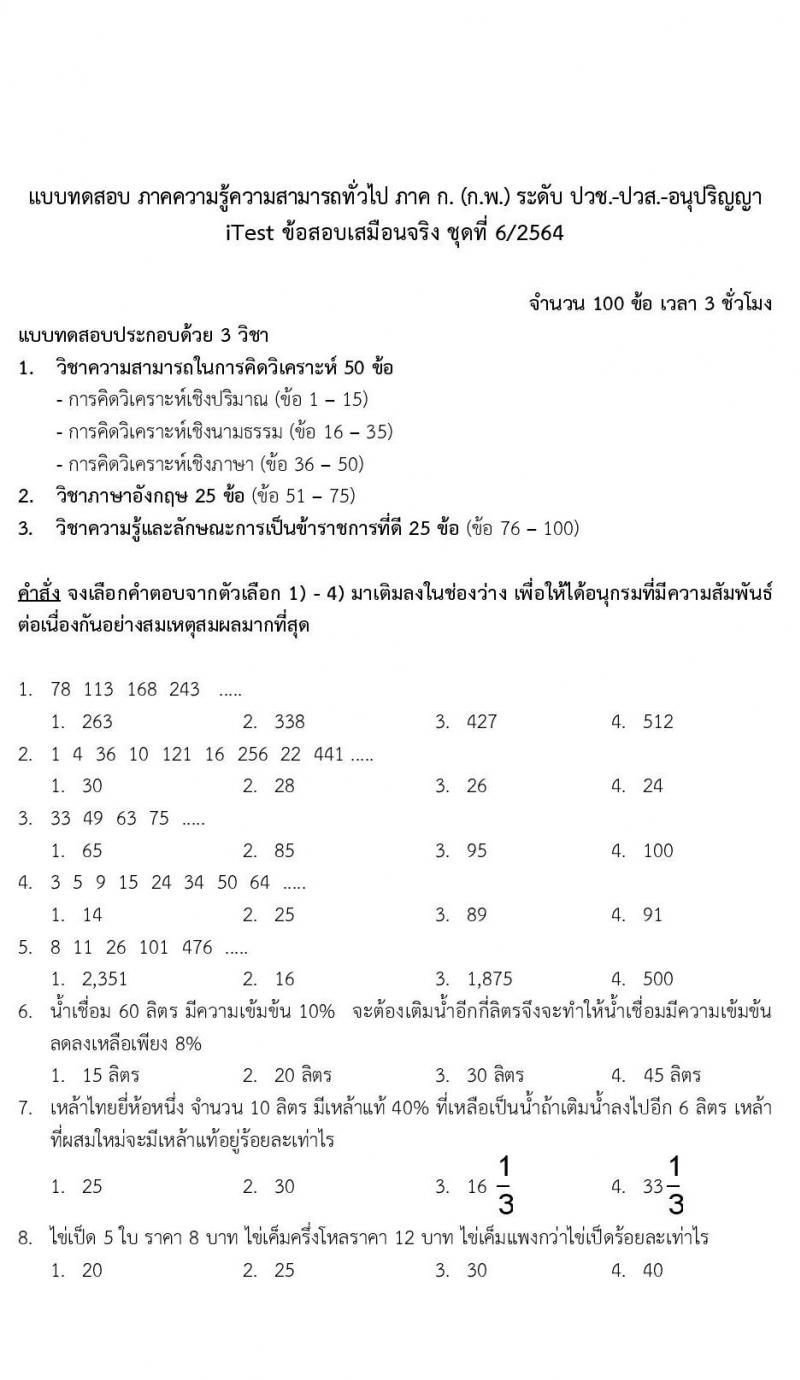 แบบทดสอบ ภาคความรู้ความสามารถทั่วไป ภาค ก. (ก.พ.) ระดับ ปวช.-ปวส.-อนุปริญญา
iTest ข้อสอบเสมือนจริง ชุดที่ 6/2564

จำนวน 100 ข้อ เวลา 3 ชั่วโมง

แบบทดสอบประกอบด้วย 3 วิชา
1. วิชาความสามารถในการคิดวิเคราะห์ 50 ข้อ
- การคิดวิเคราะห์เชิงปริมาณ (ข้อ 1 – 15)
- การคิดวิเคราะห์เชิงนามธรรม (ข้อ 16 – 35)
- การคิดวิเคราะห์เชิงภาษา (ข้อ 36 – 50)
2. วิชาภาษาอังกฤษ 25 ข้อ (ข้อ 51 – 75)
3. วิชาความรู้และลักษณะการเป็นข้าราชการที่ดี 25 ข้อ (ข้อ 76 – 100)

คำสั่ง จงเลือกคำตอบจากตัวเลือก 1) - 4) มาเติมลงในช่องว่าง เพื่อให้ได้อนุกรมที่มีความสัมพันธ์ต่อเนื่องกันอย่างสมเหตุสมผลมากที่สุด

1. 78 113 168 243 .....
1. 263 2. 338 3. 427 4. 512
2. 1 4 36 10 121 16 256 22 441 .....
1. 30 2. 28 3. 26 4. 24
3. 33 49 63 75 .....
1. 65 2. 85 3. 95 4. 100
4. 3 5 9 15 24 34 50 64 .....
1. 14 2. 25 3. 89 4. 91
5. 8 11 26 101 476 .....
1. 2,351 2. 16 3. 1,875 4. 500
6. น้ำเชื่อม 60 ลิตร มีความเข้มข้น 10% จะต้องเติมน้ำอีกกี่ลิตรจึงจะทำให้น้ำเชื่อมมีความเข้มข้นลดลงเหลือเพียง 8%
1. 15 ลิตร 2. 20 ลิตร 3. 30 ลิตร 4. 45 ลิตร
7. เหล้าไทยยี่ห้อหนึ่ง จำนวน 10 ลิตร มีเหล้าแท้ 40% ที่เหลือเป็นน้ำถ้าเติมน้ำลงไปอีก 6 ลิตร เหล้าที่ผสมใหม่จะมีเหล้าแท้อยู่ร้อยละเท่าไร
1. 25 2. 30 3. $16\frac{1}{3}$ 4. $33\frac{1}{3}$
8. ไข่เป็ด 5 ใบ ราคา 8 บาท ไข่เค็มครึ่งโหลราคา 12 บาท ไข่เค็มแพงกว่าไข่เป็ดร้อยละเท่าไร
1. 20 2. 25 3. 30 4. 40